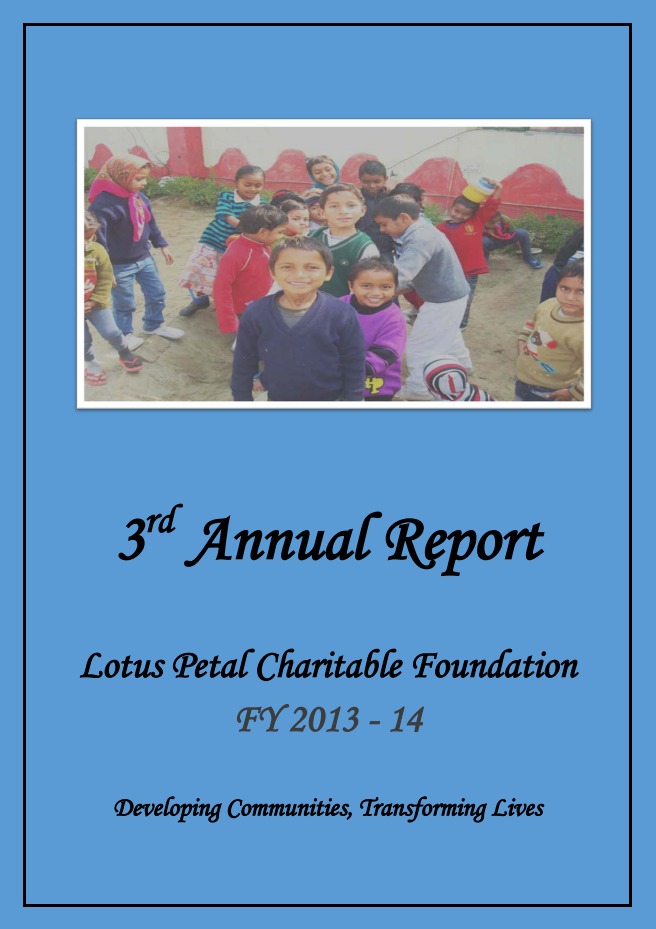 3rd Annual Report

Lotus Petal Charitable Foundation

FY 2013 - 14

Developing Communities, Transforming Lives